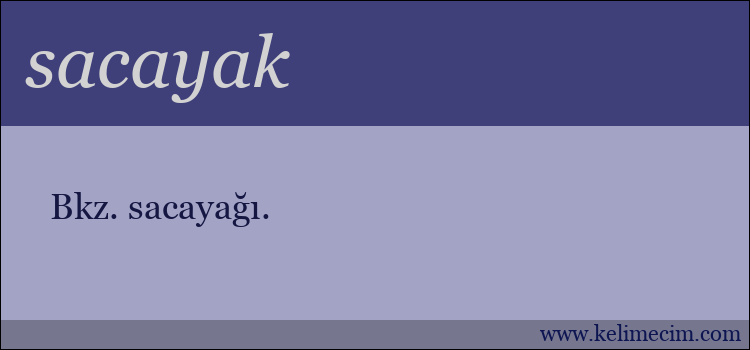 sacayak

Bkz. sacayağı.

www.kelimecim.com